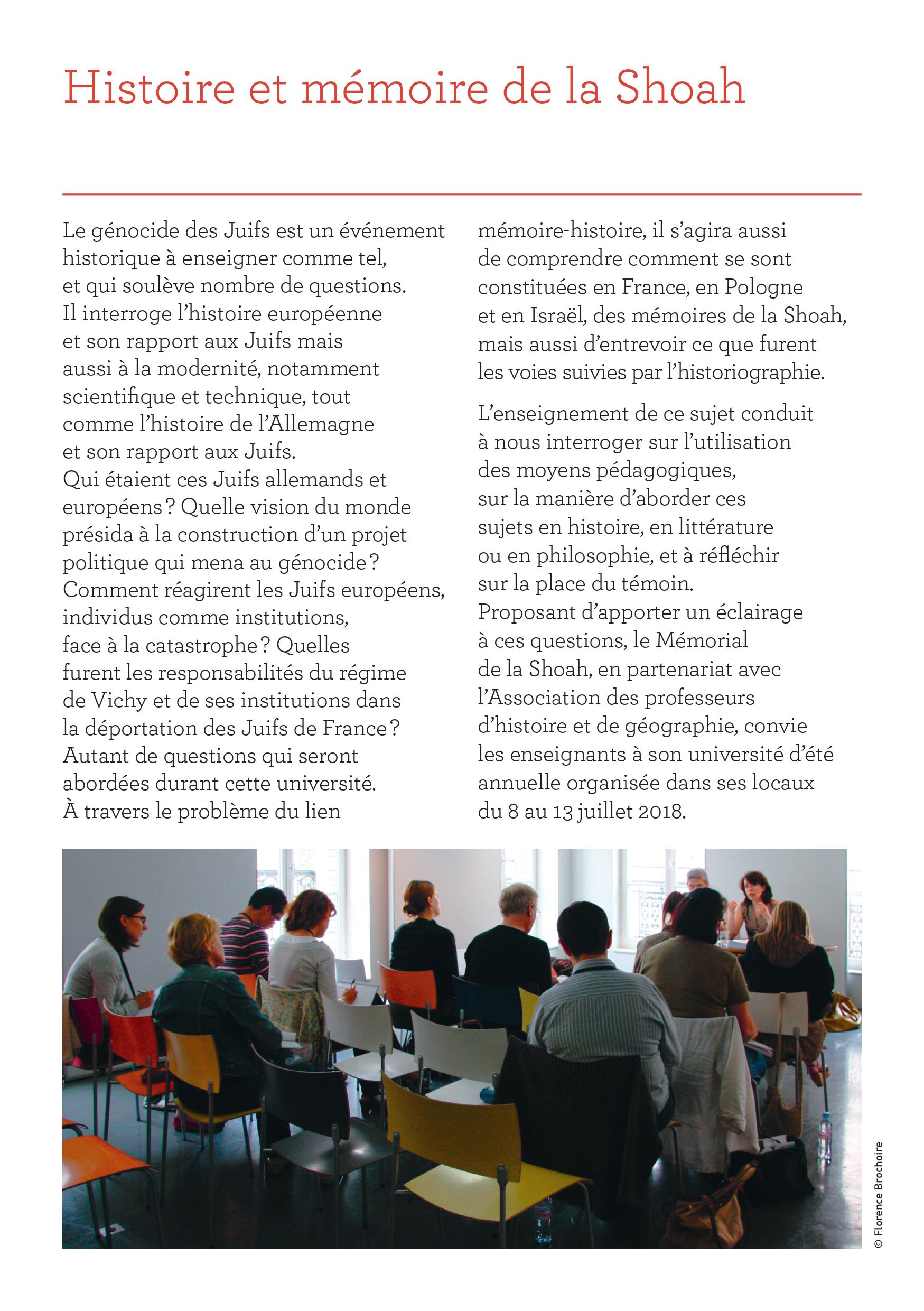 Histoire et mémoire de la Shoah

Le génocide des Juifs est un événement historique à enseigner comme tel, et qui soulève nombre de questions. Il interroge l'histoire européenne et son rapport aux Juifs mais aussi à la modernité, notamment scientifique et technique, tout comme l'histoire de l'Allemagne et son rapport aux Juifs.
Qui étaient ces Juifs allemands et européens ? Quelle vision du monde présida à la construction d'un projet politique qui mena au génocide ? Comment réagirent les Juifs européens, individus comme institutions, face à la catastrophe ? Quelles furent les responsabilités du régime de Vichy et de ses institutions dans la déportation des Juifs de France ? Autant de questions qui seront abordées durant cette université. À travers le problème du lien mémoire-histoire, il s'agira aussi de comprendre comment se sont constituées en France, en Pologne et en Israël, des mémoires de la Shoah, mais aussi d'entrevoir ce que furent les voies suivies par l'historiographie.

L'enseignement de ce sujet conduit à nous interroger sur l'utilisation des moyens pédagogiques, sur la manière d'aborder ces sujets en histoire, en littérature ou en philosophie, et à réfléchir sur la place du témoin.
Proposant d'apporter un éclairage à ces questions, le Mémorial de la Shoah, en partenariat avec l'Association des professeurs d'histoire et de géographie, convie les enseignants à son université d'été annuelle organisée dans ses locaux du 8 au 13 juillet 2018.

© Florence Brochoire